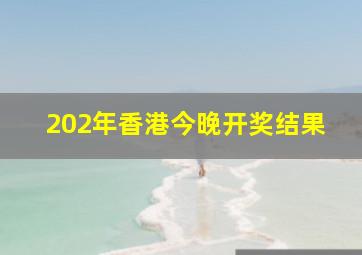 202年香港今晚开奖结果